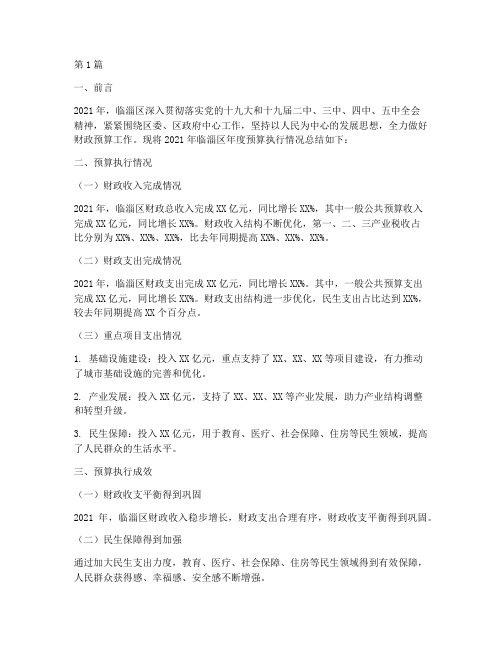 第1篇

一、前言

2021年，临淄区深入贯彻落实党的十九大和十九届二中、三中、四中、五中全会精神，紧紧围绕区委、区政府中心工作，坚持以人民为中心的发展思想，全力做好财政预算工作。现将2021年临淄区年度预算执行情况总结如下：

二、预算执行情况

（一）财政收入完成情况

2021年，临淄区财政总收入完成XX亿元，同比增长XX%，其中一般公共预算收入完成XX亿元，同比增长XX%。财政收入结构不断优化，第一、二、三产业税收占比分别为XX%、XX%、XX%，比去年同期提高XX%、XX%、XX%。

（二）财政支出完成情况

2021年，临淄区财政支出完成XX亿元，同比增长XX%。其中，一般公共预算支出完成XX亿元，同比增长XX%。财政支出结构进一步优化，民生支出占比达到XX%，较去年同期提高XX个百分点。

（三）重点项目支出情况

1. 基础设施建设：投入XX亿元，重点支持了XX、XX、XX等项目建设，有力推动了城市基础设施的完善和优化。

2. 产业发展：投入XX亿元，支持了XX、XX、XX等产业发展，助力产业结构调整和转型升级。

3. 民生保障：投入XX亿元，用于教育、医疗、社会保障、住房等民生领域，提高了人民群众的生活水平。

三、预算执行成效

（一）财政收支平衡得到巩固

2021年，临淄区财政收入稳步增长，财政支出合理有序，财政收支平衡得到巩固。

（二）民生保障得到加强

通过加大民生支出力度，教育、医疗、社会保障、住房等民生领域得到有效保障，人民群众获得感、幸福感、安全感不断增强。